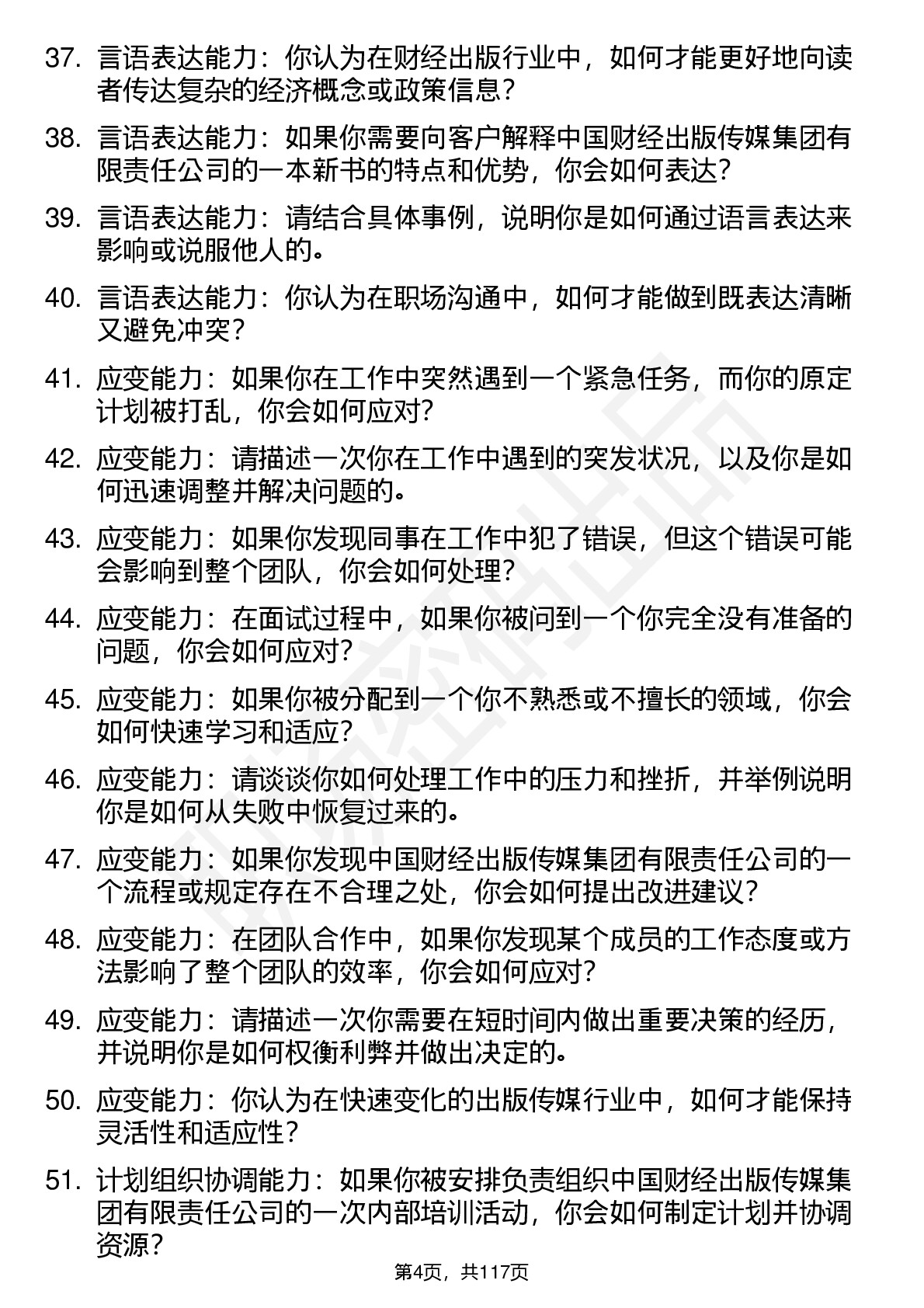 37. 言语表达能力：你认为在财经出版行业中，如何才能更好地向读者传达复杂的经济概念或政策信息？

38. 言语表达能力：如果你需要向客户解释中国财经出版传媒集团有限责任公司的一本新书的特点和优势，你会如何表达？

39. 言语表达能力：请结合具体事例，说明你是如何通过语言表达来影响或说服他人的。

40. 言语表达能力：你认为在职场沟通中，如何才能做到既表达清晰又避免冲突？

41. 应变能力：如果你在工作中突然遇到一个紧急任务，而你的原定计划被打乱，你会如何应对？

42. 应变能力：请描述一次你在工作中遇到的突发状况，以及你是如何迅速调整并解决问题的。

43. 应变能力：如果你发现同事在工作中犯了错误，但这个错误可能会影响到整个团队，你会如何处理？

44. 应变能力：在面试过程中，如果你被问到一个你完全没有准备的问题，你会如何应对？

45. 应变能力：如果你被分配到一个你不熟悉或不擅长的领域，你会如何快速学习和适应？

46. 应变能力：请谈谈你如何处理工作中的压力和挫折，并举例说明你是如何从失败中恢复过来的。

47. 应变能力：如果你发现中国财经出版传媒集团有限责任公司的一个流程或规定存在不合理之处，你会如何提出改进建议？

48. 应变能力：在团队合作中，如果你发现某个成员的工作态度或方法影响了整个团队的效率，你会如何应对？

49. 应变能力：请描述一次你需要在短时间内做出重要决策的经历，并说明你是如何权衡利弊并做出决定的。

50. 应变能力：你认为在快速变化的出版传媒行业中，如何才能保持灵活性和适应性？

51. 计划组织协调能力：如果你被安排负责组织中国财经出版传媒集团有限责任公司的一次内部培训活动，你会如何制定计划并协调资源？

第4页，共117页